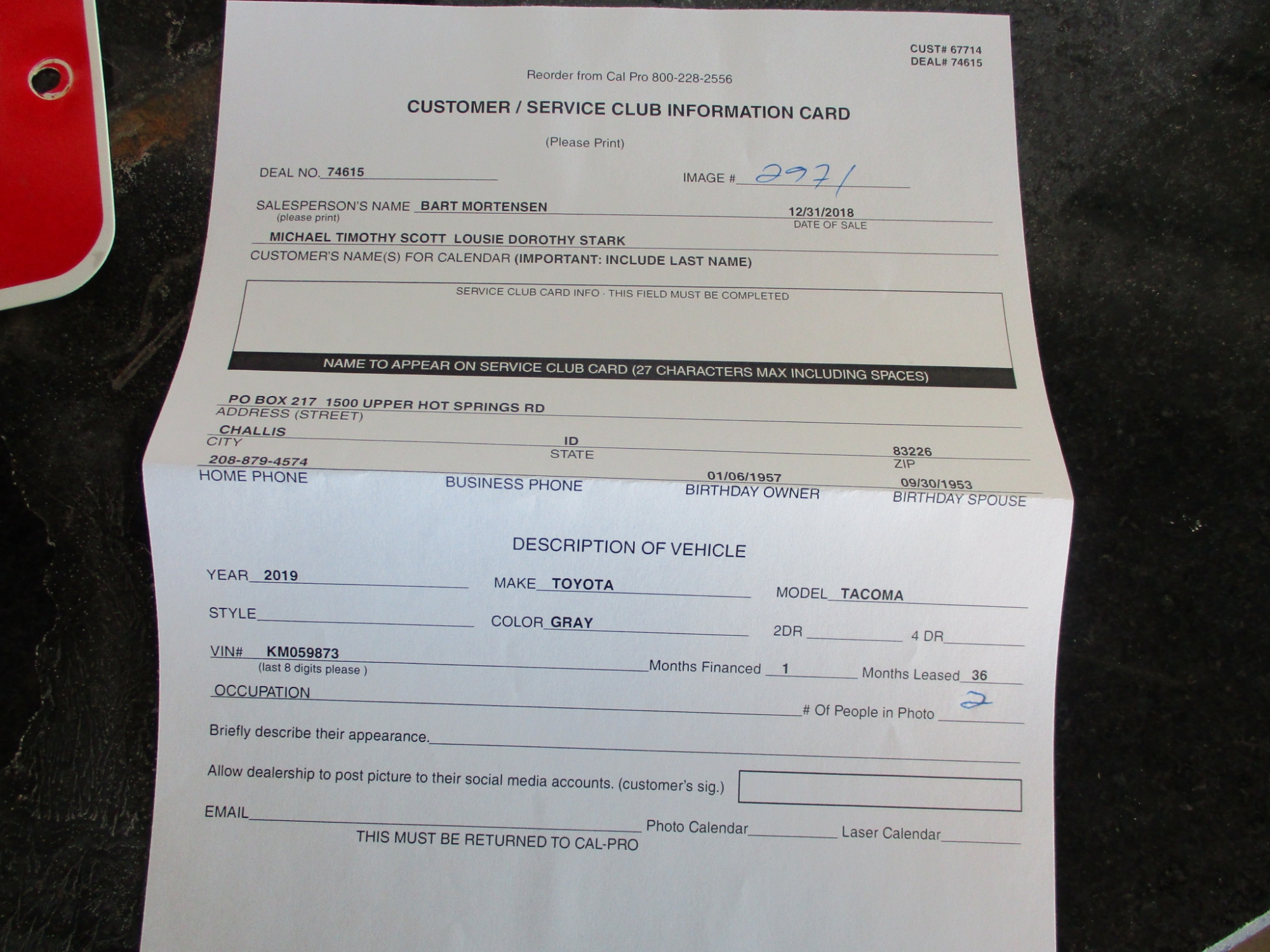 CUST# 67714
DEAL# 74615

Reorder from Cal Pro 800-228-2556

CUSTOMER / SERVICE CLUB INFORMATION CARD

(Please Print)

DEAL NO. 74615

IMAGE # 2971

SALESPERSON'S NAME BART MORTENSEN
(please print)

12/31/2018
DATE OF SALE

MICHAEL TIMOTHY SCOTT LOUSIE DOROTHY STARK
CUSTOMER'S NAME(S) FOR CALENDAR (IMPORTANT: INCLUDE LAST NAME)

SERVICE CLUB CARD INFO · THIS FIELD MUST BE COMPLETED

NAME TO APPEAR ON SERVICE CLUB CARD (27 CHARACTERS MAX INCLUDING SPACES)

PO BOX 217 1500 UPPER HOT SPRINGS RD
ADDRESS (STREET)

CHALLIS
CITY

ID
STATE

83226
ZIP

208-879-4574
HOME PHONE

BUSINESS PHONE

01/06/1957
BIRTHDAY OWNER

09/30/1953
BIRTHDAY SPOUSE

DESCRIPTION OF VEHICLE

YEAR 2019 MAKE TOYOTA MODEL TACOMA

STYLE COLOR GRAY 2DR 4 DR

VIN# KM059873
(last 8 digits please )
Months Financed 1 Months Leased 36

OCCUPATION
# Of People in Photo 2

Briefly describe their appearance.

Allow dealership to post picture to their social media accounts. (customer's sig.)

EMAIL Photo Calendar Laser Calendar

THIS MUST BE RETURNED TO CAL-PRO